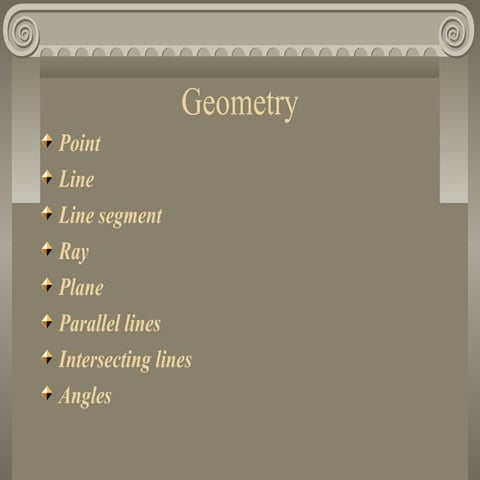 Geometry

Point

Line

Line segment

Ray

Plane

Parallel lines

Intersecting lines

Angles